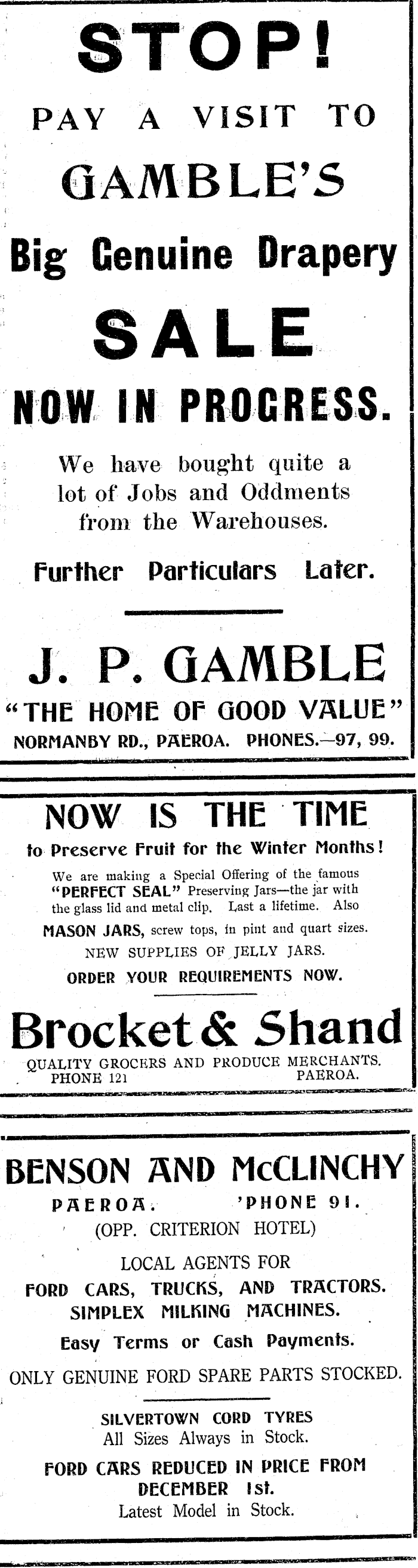 STOP!

PAY A VISIT TO

GAMBLE'S

Big Genuine Drapery

SALE

NOW IN PROGRESS.

We have bought quite a lot of Jobs and Oddments from the Warehouses.

Further Particulars Later.

J. P. GAMBLE

"THE HOME OF GOOD VALUE"

NORMANBY RD., PAEROA. PHONES.—97, 99.

NOW IS THE TIME

to Preserve Fruit for the Winter Months!

We are making a Special Offering of the famous "PERFECT SEAL" Preserving Jars—the jar with the glass lid and metal clip. Last a lifetime. Also

MASON JARS, screw tops, in pint and quart sizes.

NEW SUPPLIES OF JELLY JARS.

ORDER YOUR REQUIREMENTS NOW.

Brocket & Shand

QUALITY GROCERS AND PRODUCE MERCHANTS.
PHONE 121 PAEROA.

BENSON AND McCLINCHY

PAEROA. 'PHONE 91.

(OPP. CRITERION HOTEL)

LOCAL AGENTS FOR

FORD CARS, TRUCKS, AND TRACTORS.

SIMPLEX MILKING MACHINES.

Easy Terms or Cash Payments.

ONLY GENUINE FORD SPARE PARTS STOCKED.

SILVERTOWN CORD TYRES
All Sizes Always in Stock.

FORD CARS REDUCED IN PRICE FROM DECEMBER 1st.
Latest Model in Stock.